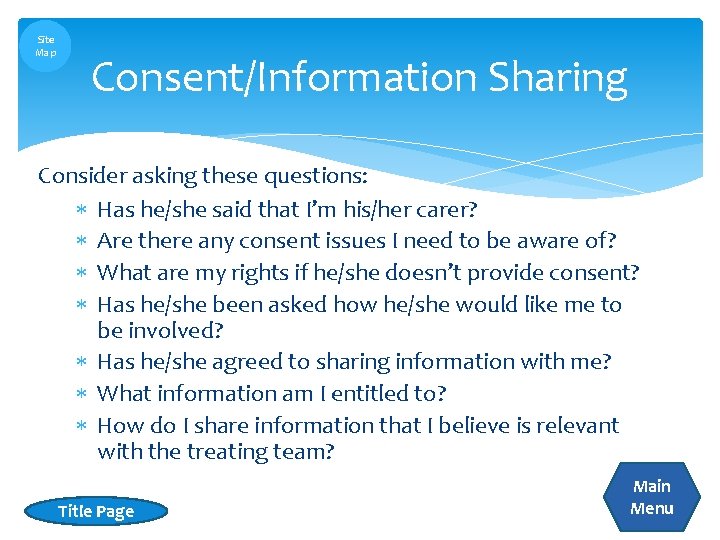 Site Map

Consent/Information Sharing

Consider asking these questions:

* Has he/she said that I'm his/her carer?
* Are there any consent issues I need to be aware of?
* What are my rights if he/she doesn't provide consent?
* Has he/she been asked how he/she would like me to be involved?
* Has he/she agreed to sharing information with me?
* What information am I entitled to?
* How do I share information that I believe is relevant with the treating team?

Title Page

Main Menu